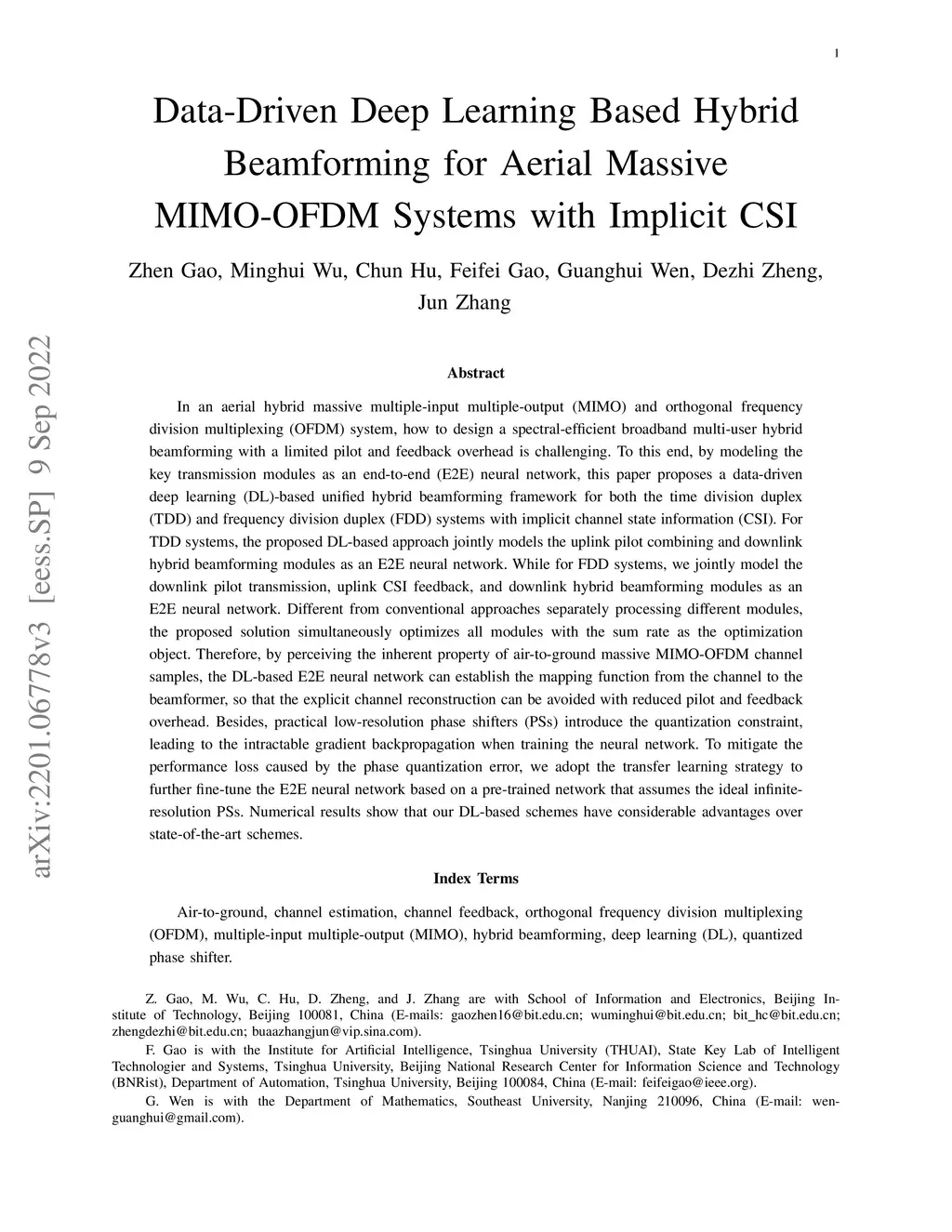 1

Data-Driven Deep Learning Based Hybrid Beamforming for Aerial Massive MIMO-OFDM Systems with Implicit CSI

Zhen Gao, Minghui Wu, Chun Hu, Feifei Gao, Guanghui Wen, Dezhi Zheng, Jun Zhang

arXiv:2201.06778v3 [eess.SP] 9 Sep 2022

Abstract

In an aerial hybrid massive multiple-input multiple-output (MIMO) and orthogonal frequency division multiplexing (OFDM) system, how to design a spectral-efficient broadband multi-user hybrid beamforming with a limited pilot and feedback overhead is challenging. To this end, by modeling the key transmission modules as an end-to-end (E2E) neural network, this paper proposes a data-driven deep learning (DL)-based unified hybrid beamforming framework for both the time division duplex (TDD) and frequency division duplex (FDD) systems with implicit channel state information (CSI). For TDD systems, the proposed DL-based approach jointly models the uplink pilot combining and downlink hybrid beamforming modules as an E2E neural network. While for FDD systems, we jointly model the downlink pilot transmission, uplink CSI feedback, and downlink hybrid beamforming modules as an E2E neural network. Different from conventional approaches separately processing different modules, the proposed solution simultaneously optimizes all modules with the sum rate as the optimization object. Therefore, by perceiving the inherent property of air-to-ground massive MIMO-OFDM channel samples, the DL-based E2E neural network can establish the mapping function from the channel to the beamformer, so that the explicit channel reconstruction can be avoided with reduced pilot and feedback overhead. Besides, practical low-resolution phase shifters (PSs) introduce the quantization constraint, leading to the intractable gradient backpropagation when training the neural network. To mitigate the performance loss caused by the phase quantization error, we adopt the transfer learning strategy to further fine-tune the E2E neural network based on a pre-trained network that assumes the ideal infinite-resolution PSs. Numerical results show that our DL-based schemes have considerable advantages over state-of-the-art schemes.

Index Terms

Air-to-ground, channel estimation, channel feedback, orthogonal frequency division multiplexing (OFDM), multiple-input multiple-output (MIMO), hybrid beamforming, deep learning (DL), quantized phase shifter.

Z. Gao, M. Wu, C. Hu, D. Zheng, and J. Zhang are with School of Information and Electronics, Beijing Institute of Technology, Beijing 100081, China (E-mails: gaozhen16@bit.edu.cn; wuminghui@bit.edu.cn; bit_hc@bit.edu.cn; zhengdezhi@bit.edu.cn; buaazhangjun@vip.sina.com).

F. Gao is with the Institute for Artificial Intelligence, Tsinghua University (THUAI), State Key Lab of Intelligent Technologier and Systems, Tsinghua University, Beijing National Research Center for Information Science and Technology (BNRist), Department of Automation, Tsinghua University, Beijing 100084, China (E-mail: feifeigao@ieee.org).

G. Wen is with the Department of Mathematics, Southeast University, Nanjing 210096, China (E-mail: wenguanghui@gmail.com).